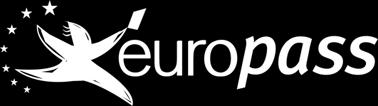 europass